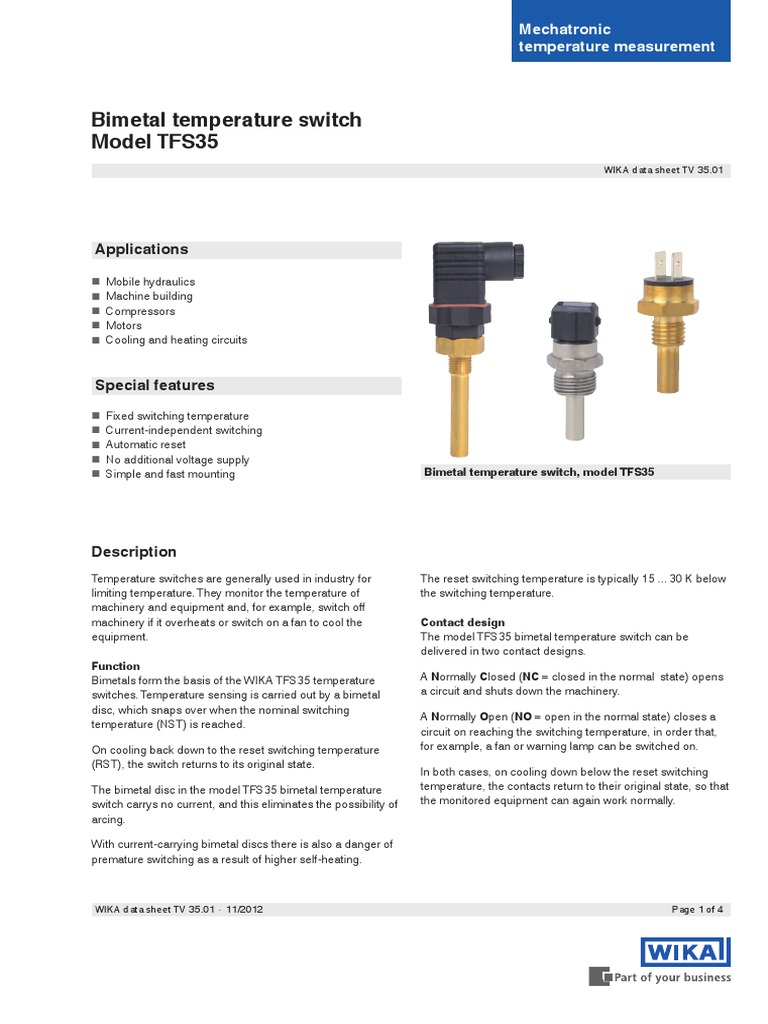 Mechatronic
temperature measurement

Bimetal temperature switch
Model TFS35

WIKA data sheet TV 35.01

Applications

■ Mobile hydraulics
■ Machine building
■ Compressors
■ Motors
■ Cooling and heating circuits

Special features

■ Fixed switching temperature
■ Current-independent switching
■ Automatic reset
■ No additional voltage supply
■ Simple and fast mounting

Bimetal temperature switch, model TFS35

Description

Temperature switches are generally used in industry for limiting temperature. They monitor the temperature of machinery and equipment and, for example, switch off machinery if it overheats or switch on a fan to cool the equipment.

Function
Bimetals form the basis of the WIKA TFS 35 temperature switches. Temperature sensing is carried out by a bimetal disc, which snaps over when the nominal switching temperature (NST) is reached.

On cooling back down to the reset switching temperature (RST), the switch returns to its original state.

The bimetal disc in the model TFS 35 bimetal temperature switch carrys no current, and this eliminates the possibility of arcing.

With current-carrying bimetal discs there is also a danger of premature switching as a result of higher self-heating.

The reset switching temperature is typically 15 ... 30 K below the switching temperature.

Contact design
The model TFS 35 bimetal temperature switch can be delivered in two contact designs.

A Normally Closed (NC = closed in the normal state) opens a circuit and shuts down the machinery.

A Normally Open (NO = open in the normal state) closes a circuit on reaching the switching temperature, in order that, for example, a fan or warning lamp can be switched on.

In both cases, on cooling down below the reset switching temperature, the contacts return to their original state, so that the monitored equipment can again work normally.

WIKA data sheet TV 35.01 · 11/2012

Page 1 of 4

WIKA
Part of your business